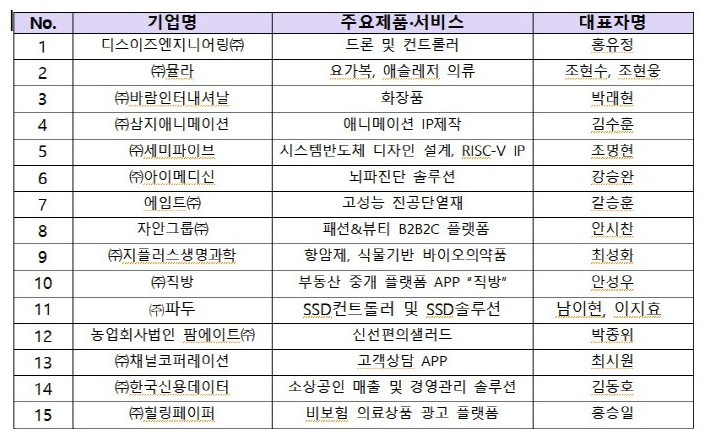 | No. | 기업명 | 주요제품·서비스 | 대표자명 |
|---|---|---|---|
| 1 | 디스이즈엔지니어링㈜ | 드론 및 컨트롤러 | 홍유정 |
| 2 | ㈜뮬라 | 요가복, 애슬레저 의류 | 조현수, 조현웅 |
| 3 | ㈜바람인터내셔날 | 화장품 | 박래현 |
| 4 | ㈜삼지애니메이션 | 애니메이션 IP제작 | 김수훈 |
| 5 | ㈜세미파이브 | 시스템반도체 디자인 설계, RISC-V IP | 조명현 |
| 6 | ㈜아이메디신 | 뇌파진단 솔루션 | 강승완 |
| 7 | 에임트㈜ | 고성능 진공단열재 | 갈승훈 |
| 8 | 자안그룹㈜ | 패션&뷰티 B2B2C 플랫폼 | 안시찬 |
| 9 | ㈜지플러스생명과학 | 항암제, 식물기반 바이오의약품 | 최성화 |
| 10 | ㈜직방 | 부동산 중개 플랫폼 APP "직방" | 안성우 |
| 11 | ㈜파두 | SSD컨트롤러 및 SSD솔루션 | 남이현, 이지효 |
| 12 | 농업회사법인 팜에이트㈜ | 신선편의샐러드 | 박종위 |
| 13 | ㈜채널코퍼레이션 | 고객상담 APP | 최시원 |
| 14 | ㈜한국신용데이터 | 소상공인 매출 및 경영관리 솔루션 | 김동호 |
| 15 | ㈜힐링페이퍼 | 비보험 의료상품 광고 플랫폼 | 홍승일 |